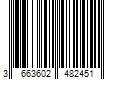 3 663602 482451